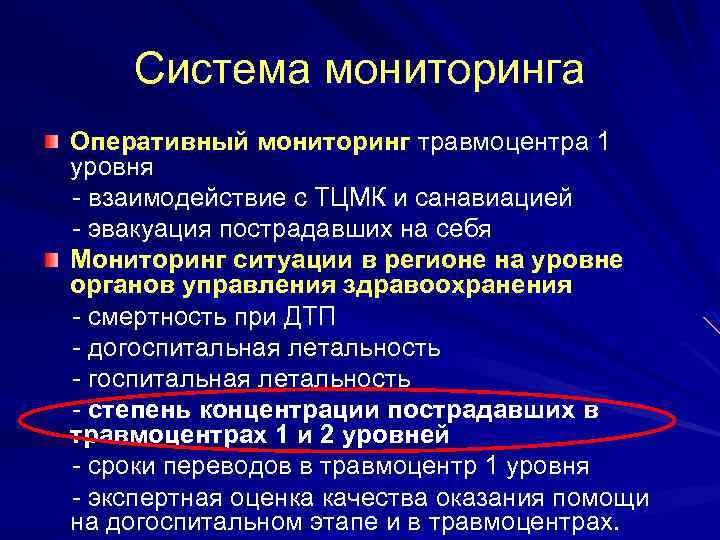 Система мониторинга

Оперативный мониторинг травмоцентра 1 уровня
- взаимодействие с ТЦМК и санавиацией
- эвакуация пострадавших на себя

Мониторинг ситуации в регионе на уровне органов управления здравоохранения
- смертность при ДТП
- догоспитальная летальность
- госпитальная летальность
- степень концентрации пострадавших в травмоцентрах 1 и 2 уровней
- сроки переводов в травмоцентр 1 уровня
- экспертная оценка качества оказания помощи на догоспитальном этапе и в травмоцентрах.